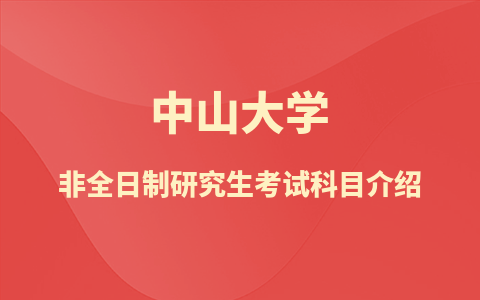 中山大学

非全日制研究生考试科目介绍